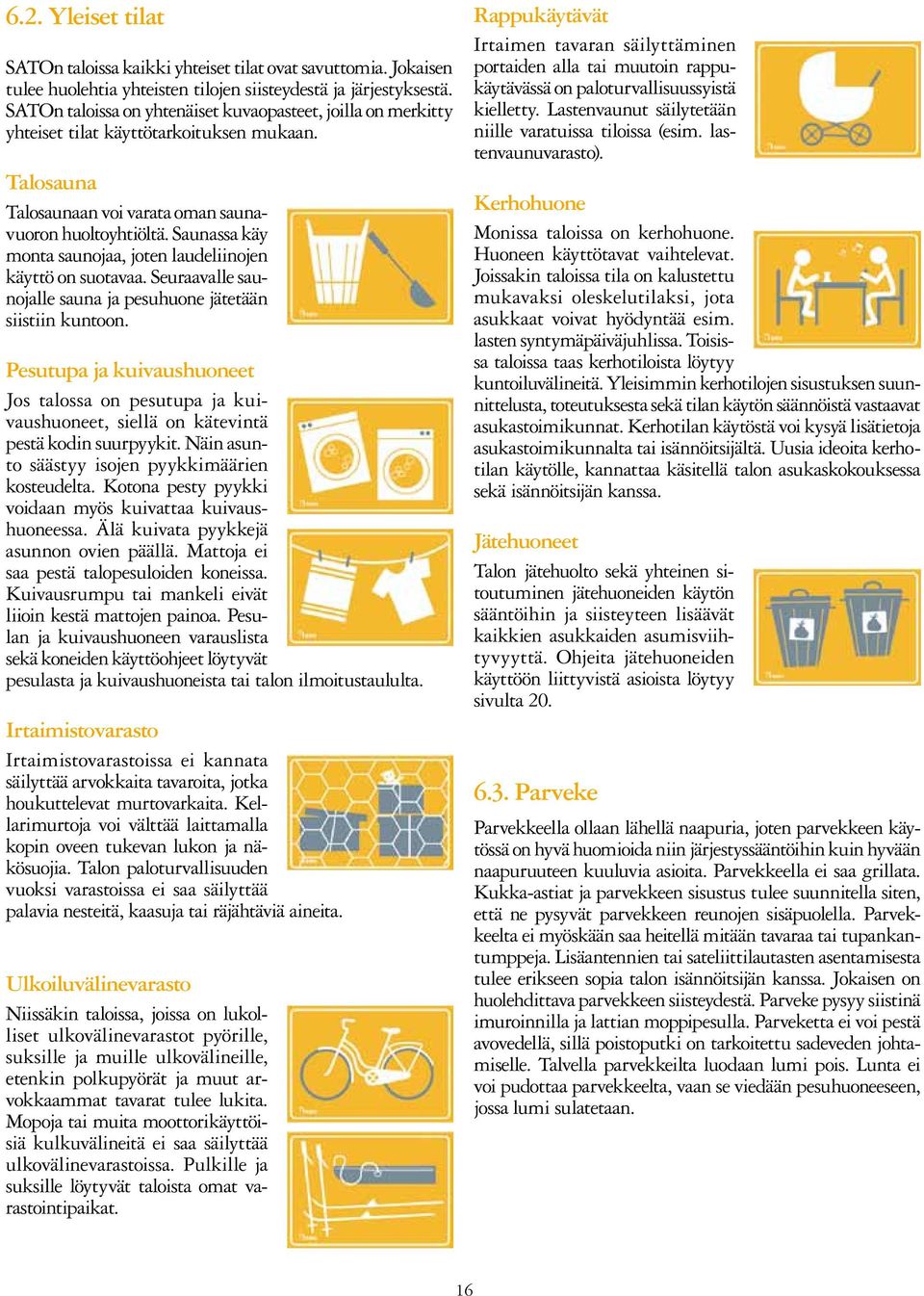 6.2. Yleiset tilat

SATOn taloissa kaikki yhteiset tilat ovat savuttomia. Jokaisen tulee huolehtia yhteisten tilojen siisteydestä ja järjestyksestä. SATOn taloissa on yhtenäiset kuvaopasteet, joilla on merkitty yhteiset tilat käyttötarkoituksen mukaan.

Talosauna

Talosaunaan voi varata oman saunavuoron huoltoyhtiöltä. Saunassa käy monta saunojaa, joten laudeliinojen käyttö on suotavaa. Seuraavalle saunojalle sauna ja pesuhuone jätetään siistiin kuntoon.

Pesutupa ja kuivaushuoneet

Jos talossa on pesutupa ja kuivaushuoneet, siellä on kätevintä pestä kodin suurpyykit. Näin asunto säästyy isojen pyykkimäärien kosteudelta. Kotona pesty pyykki voidaan myös kuivattaa kuivaushuoneessa. Älä kuivata pyykkejä asunnon ovien päällä. Mattoja ei saa pestä talopesuloiden koneissa. Kuivausrumpu tai mankeli eivät liioin kestä mattojen painoa. Pesulan ja kuivaushuoneen varauslista sekä koneiden käyttöohjeet löytyvät pesulasta ja kuivaushuoneista tai talon ilmoitustaululta.

Irtaimistovarasto

Irtaimistovarastoissa ei kannata säilyttää arvokkaita tavaroita, jotka houkuttelevat murtovarkaita. Kellarimurtoja voi välttää laittamalla kopin oveen tukevan lukon ja näkösuojia. Talon paloturvallisuuden vuoksi varastoissa ei saa säilyttää palavia nesteitä, kaasuja tai räjähtäviä aineita.

Ulkoiluvälinevarasto

Niissäkin taloissa, joissa on lukolliset ulkovälinevarastot pyörille, suksille ja muille ulkovälineille, etenkin polkupyörät ja muut arvokkaammat tavarat tulee lukita. Mopoja tai muita moottorikäyttöisiä kulkuvälineitä ei saa säilyttää ulkovälinevarastoissa. Pulkille ja suksille löytyvät taloista omat varastointipaikat.

Rappukäytävät

Irtaimen tavaran säilyttäminen portaiden alla tai muutoin rappukäytävässä on paloturvallisuussyistä kielletty. Lastenvaunut säilytetään niille varatuissa tiloissa (esim. lastenvaunuvarasto).

Kerhohuone

Monissa taloissa on kerhohuone. Huoneen käyttötavat vaihtelevat. Joissakin taloissa tila on kalustettu mukavaksi oleskelutilaksi, jota asukkaat voivat hyödyntää esim. lasten syntymäpäiväjuhlissa. Toisissa taloissa taas kerhotiloista löytyy kuntoiluvälineitä. Yleisimmin kerhotilojen sisustuksen suunnittelusta, toteutuksesta sekä tilan käytön säännöistä vastaavat asukastoimikunnat. Kerhotilan käytöstä voi kysyä lisätietoja asukastoimikunnalta tai isännöitsijältä. Uusia ideoita kerhotilan käytölle, kannattaa käsitellä talon asukaskokouksessa sekä isännöitsijän kanssa.

Jätehuoneet

Talon jätehuolto sekä yhteinen sitoutuminen jätehuoneiden käytön sääntöihin ja siisteyteen lisäävät kaikkien asukkaiden asumisviihtyvyyttä. Ohjeita jätehuoneiden käyttöön liittyvistä asioista löytyy sivulta 20.

6.3. Parveke

Parvekkeella ollaan lähellä naapuria, joten parvekkeen käytössä on hyvä huomioida niin järjestyssääntöihin kuin hyvään naapuruuteen kuuluvia asioita. Parvekkeella ei saa grillata. Kukka-astiat ja parvekkeen sisustus tulee suunnitella siten, että ne pysyvät parvekkeen reunojen sisäpuolella. Parvekkeelta ei myöskään saa heitellä mitään tavaraa tai tupakantumppeja. Lisäantennien tai sateliittilautasten asentamisesta tulee erikseen sopia talon isännöitsijän kanssa. Jokaisen on huolehdittava parvekkeen siisteydestä. Parveke pysyy siistinä imuroinnilla ja lattian moppipesulla. Parveketta ei voi pestä avovedellä, sillä poistoputki on tarkoitettu sadeveden johtamiselle. Talvella parvekkeilta luodaan lumi pois. Lunta ei voi pudottaa parvekkeelta, vaan se viedään pesuhuoneeseen, jossa lumi sulatetaan.

16